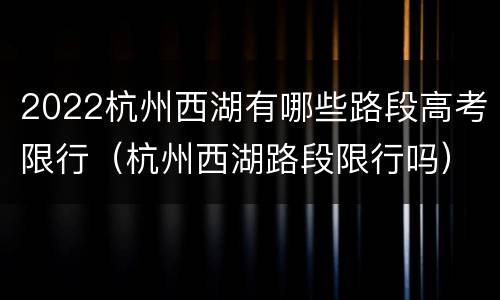 2022杭州西湖有哪些路段高考限行（杭州西湖路段限行吗）